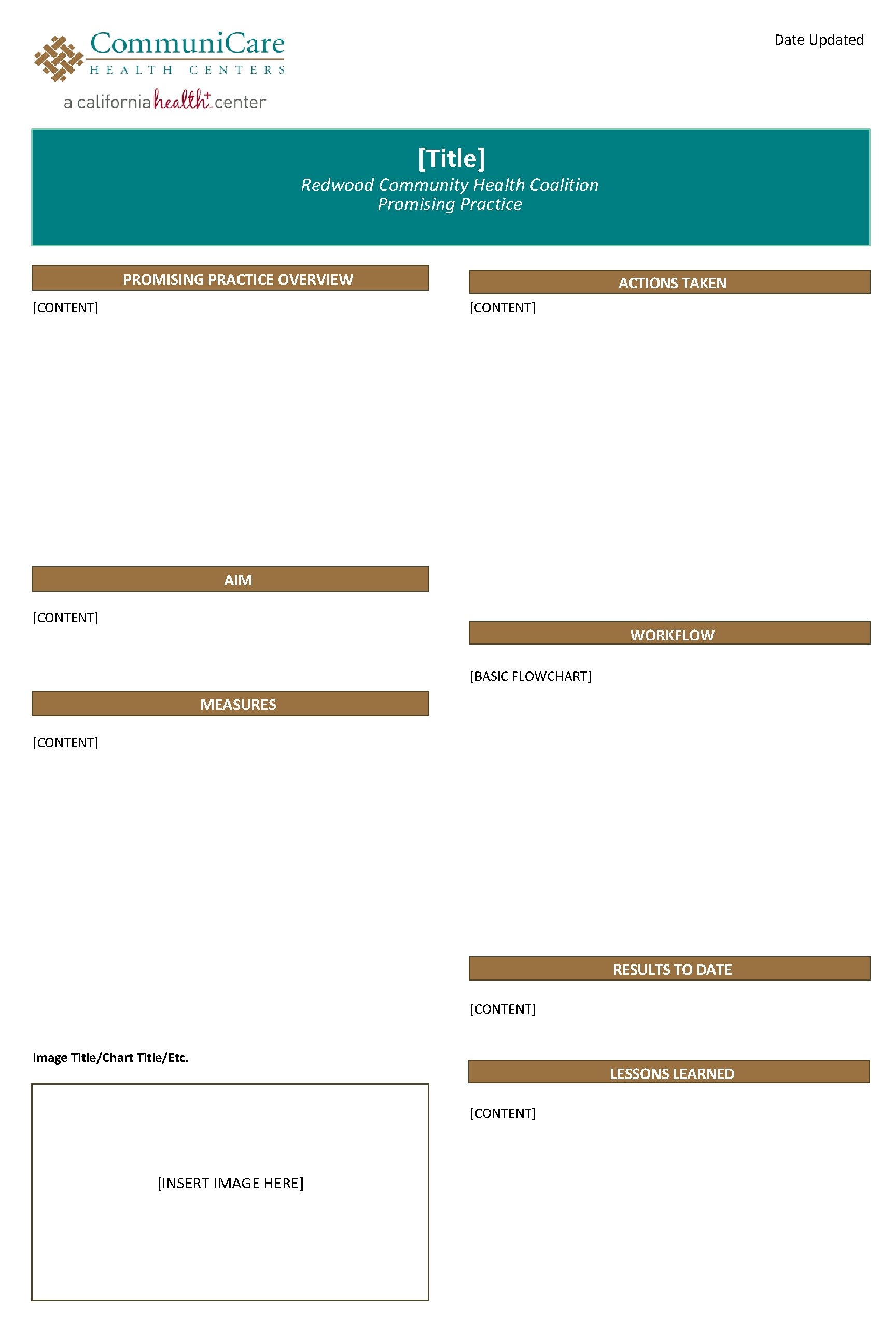 CommuniCare
HEALTH CENTERS
a california health+ center

Date Updated

[Title]
Redwood Community Health Coalition
Promising Practice

PROMISING PRACTICE OVERVIEW

[CONTENT]

AIM

[CONTENT]

MEASURES

[CONTENT]

Image Title/Chart Title/Etc.

[INSERT IMAGE HERE]

ACTIONS TAKEN

[CONTENT]

WORKFLOW

[BASIC FLOWCHART]

RESULTS TO DATE

[CONTENT]

LESSONS LEARNED

[CONTENT]